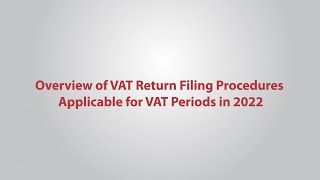 Overview of VAT Return Filing Procedures Applicable for VAT Periods in 2022